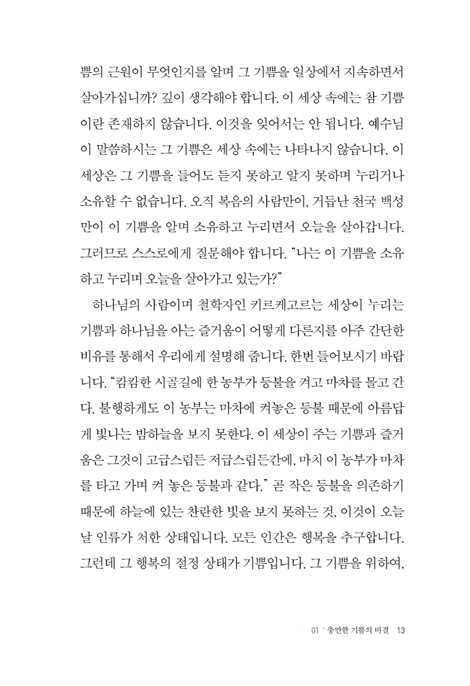 쁨의 근원이 무엇인지를 알며 그 기쁨을 일상에서 지속하면서 살아가십니까? 깊이 생각해야 합니다. 이 세상 속에는 참 기쁨이란 존재하지 않습니다. 이것을 잊어서는 안 됩니다. 예수님이 말씀하시는 그 기쁨은 세상 속에는 나타나지 않습니다. 이 세상은 그 기쁨을 들어도 듣지 못하고 알지 못하며 누리거나 소유할 수 없습니다. 오직 복음의 사람만이, 거듭난 천국 백성만이 이 기쁨을 알며 소유하고 누리면서 오늘을 살아갑니다. 그러므로 스스로에게 질문해야 합니다. "나는 이 기쁨을 소유하고 누리며 오늘을 살아가고 있는가?"

하나님의 사람이며 철학자인 키르케고르는 세상이 누리는 기쁨과 하나님을 아는 즐거움이 어떻게 다른지를 아주 간단한 비유를 통해서 우리에게 설명해 줍니다. 한번 들어보시기 바랍니다. "캄캄한 시골길에 한 농부가 등불을 켜고 마차를 몰고 간다. 불행하게도 이 농부는 마차에 켜놓은 등불 때문에 아름답게 빛나는 밤하늘을 보지 못한다. 이 세상이 주는 기쁨과 즐거움은 그것이 고급스럽든 저급스럽든간에, 마치 이 농부가 마차를 타고 가며 켜 놓은 등불과 같다." 곧 작은 등불을 의존하기 때문에 하늘에 있는 찬란한 빛을 보지 못하는 것, 이것이 오늘날 인류가 처한 상태입니다. 모든 인간은 행복을 추구합니다. 그런데 그 행복의 절정 상태가 기쁨입니다. 그 기쁨을 위하여,

01 | 충만한 기쁨의 비결 13